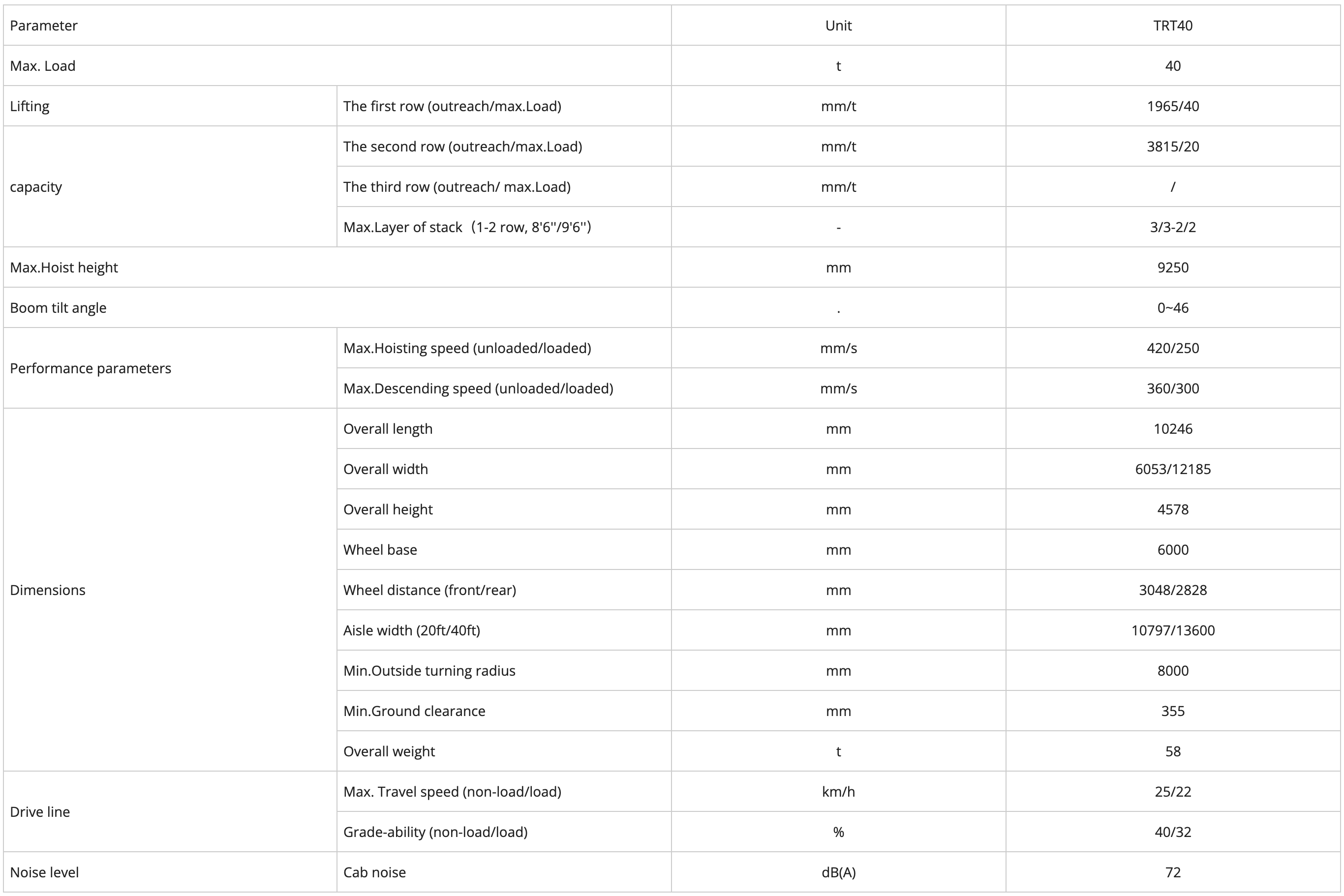 | Parameter | | Unit | TRT40 |
|---|---|---|---|
| Max. Load | | t | 40 |
| Lifting | The first row (outreach/max.Load) | mm/t | 1965/40 |
| capacity | The second row (outreach/max.Load) | mm/t | 3815/20 |
| | The third row (outreach/ max.Load) | mm/t | / |
| | Max.Layer of stack（1-2 row, 8'6''/9'6''） | - | 3/3-2/2 |
| Max.Hoist height | | mm | 9250 |
| Boom tilt angle | | . | 0~46 |
| Performance parameters | Max.Hoisting speed (unloaded/loaded) | mm/s | 420/250 |
| | Max.Descending speed (unloaded/loaded) | mm/s | 360/300 |
| Dimensions | Overall length | mm | 10246 |
| | Overall width | mm | 6053/12185 |
| | Overall height | mm | 4578 |
| | Wheel base | mm | 6000 |
| | Wheel distance (front/rear) | mm | 3048/2828 |
| | Aisle width (20ft/40ft) | mm | 10797/13600 |
| | Min.Outside turning radius | mm | 8000 |
| | Min.Ground clearance | mm | 355 |
| | Overall weight | t | 58 |
| Drive line | Max. Travel speed (non-load/load) | km/h | 25/22 |
| | Grade-ability (non-load/load) | % | 40/32 |
| Noise level | Cab noise | dB(A) | 72 |